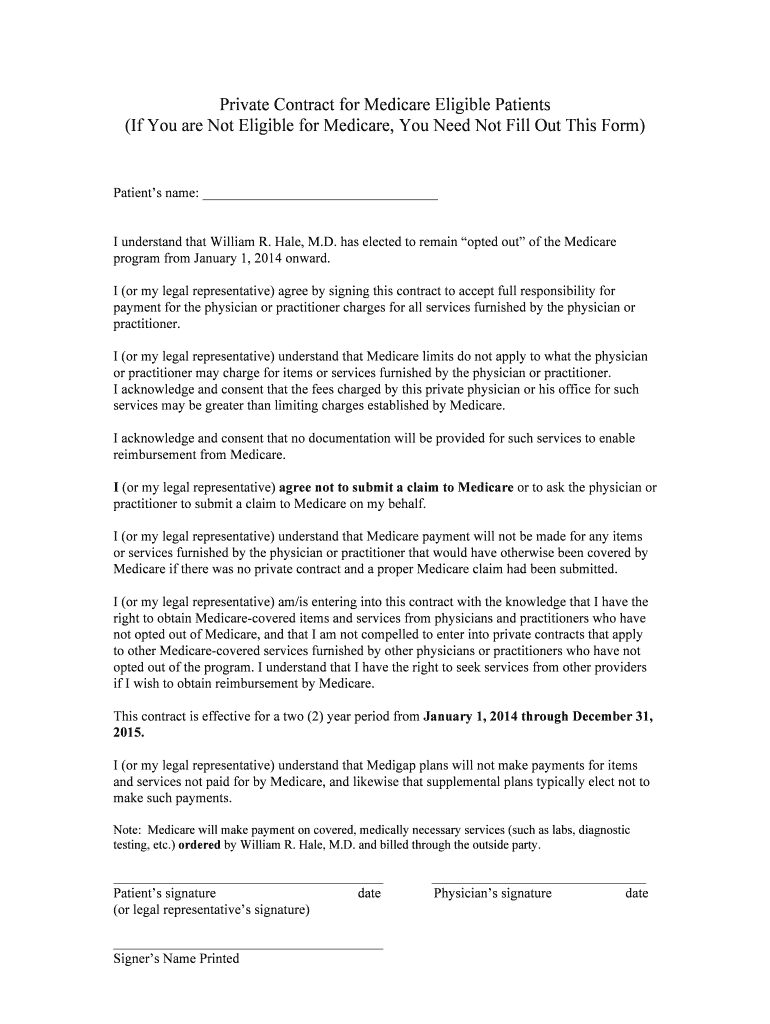 Private Contract for Medicare Eligible Patients
(If You are Not Eligible for Medicare, You Need Not Fill Out This Form)

Patient's name: ___________________________________

I understand that William R. Hale, M.D. has elected to remain "opted out" of the Medicare program from January 1, 2014 onward.

I (or my legal representative) agree by signing this contract to accept full responsibility for payment for the physician or practitioner charges for all services furnished by the physician or practitioner.

I (or my legal representative) understand that Medicare limits do not apply to what the physician or practitioner may charge for items or services furnished by the physician or practitioner.
I acknowledge and consent that the fees charged by this private physician or his office for such services may be greater than limiting charges established by Medicare.

I acknowledge and consent that no documentation will be provided for such services to enable reimbursement from Medicare.

I (or my legal representative) agree not to submit a claim to Medicare or to ask the physician or practitioner to submit a claim to Medicare on my behalf.

I (or my legal representative) understand that Medicare payment will not be made for any items or services furnished by the physician or practitioner that would have otherwise been covered by Medicare if there was no private contract and a proper Medicare claim had been submitted.

I (or my legal representative) am/is entering into this contract with the knowledge that I have the right to obtain Medicare-covered items and services from physicians and practitioners who have not opted out of Medicare, and that I am not compelled to enter into private contracts that apply to other Medicare-covered services furnished by other physicians or practitioners who have not opted out of the program. I understand that I have the right to seek services from other providers if I wish to obtain reimbursement by Medicare.

This contract is effective for a two (2) year period from January 1, 2014 through December 31, 2015.

I (or my legal representative) understand that Medigap plans will not make payments for items and services not paid for by Medicare, and likewise that supplemental plans typically elect not to make such payments.

Note: Medicare will make payment on covered, medically necessary services (such as labs, diagnostic testing, etc.) ordered by William R. Hale, M.D. and billed through the outside party.

Patient's signature date
(or legal representative's signature)

Physician's signature date

Signer's Name Printed